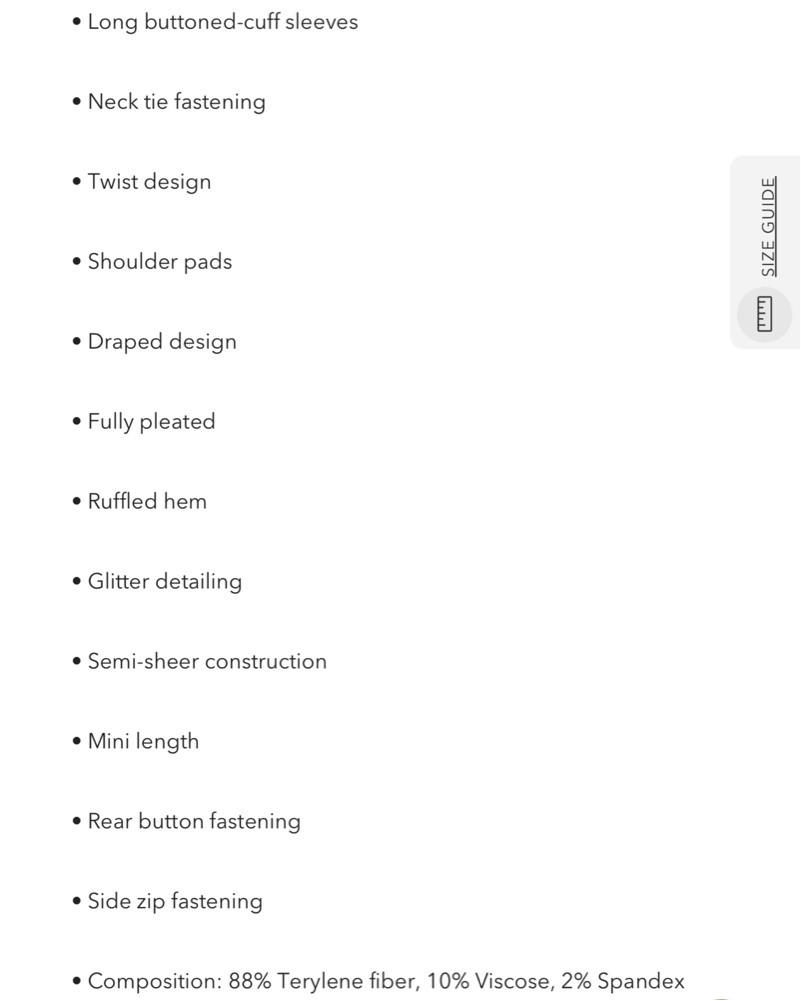 • Long buttoned-cuff sleeves

• Neck tie fastening

• Twist design

• Shoulder pads

• Draped design

• Fully pleated

• Ruffled hem

• Glitter detailing

• Semi-sheer construction

• Mini length

• Rear button fastening

• Side zip fastening

• Composition: 88% Terylene fiber, 10% Viscose, 2% Spandex

SIZE GUIDE